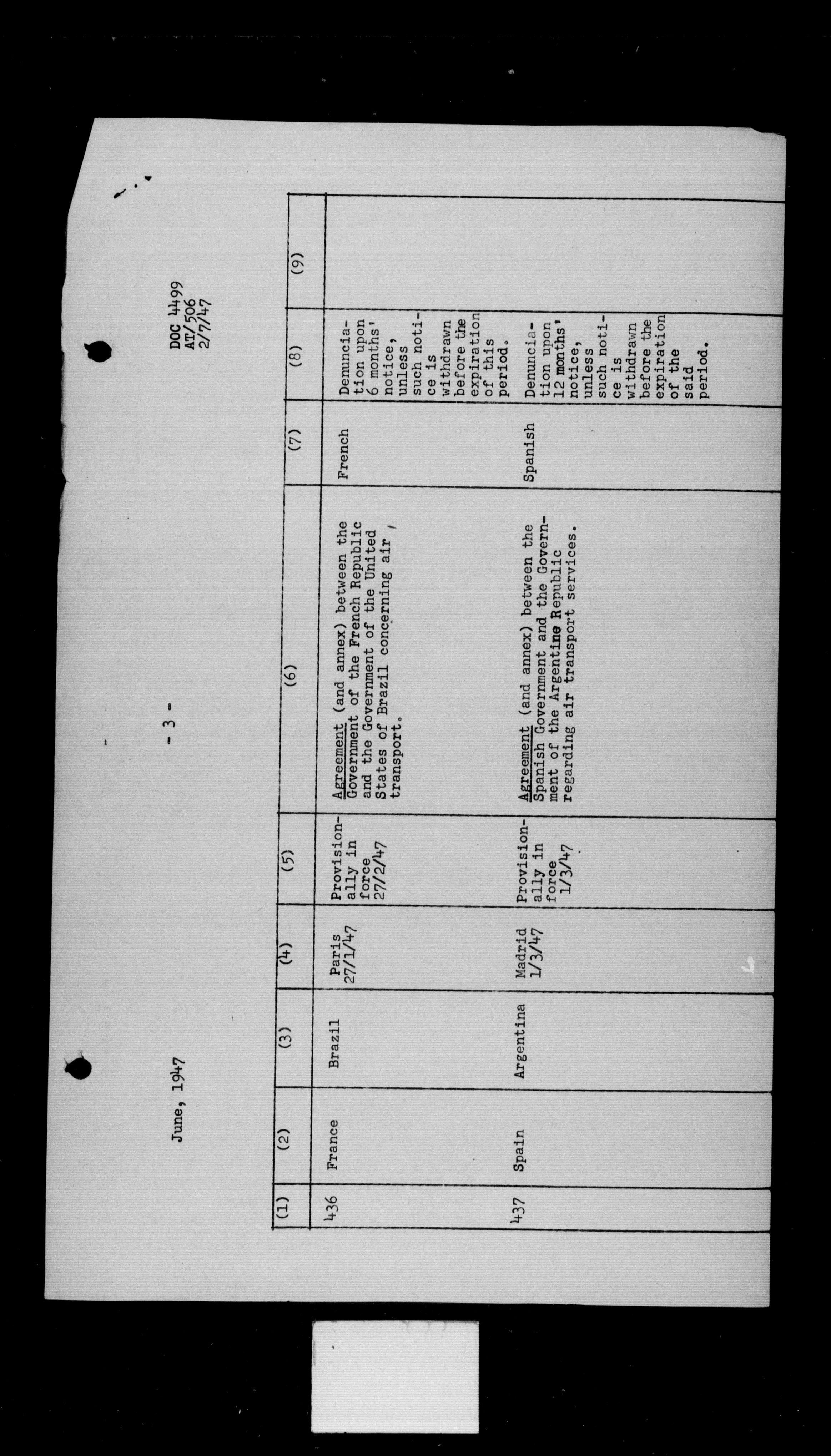 June, 1947

- 3 -

DOC 4499
AT/506
2/7/47

| (1) | (2) | (3) | (4) | (5) | (6) | (7) | (8) | (9) |
|---|---|---|---|---|---|---|---|---|
| 436 | France | Brazil | Paris 27/1/47 | Provisionally in force 27/2/47 | Agreement (and annex) between the Government of the French Republic and the Government of the United States of Brazil concerning air transport. | French | Denunciation upon 6 months' notice, unless such notice is withdrawn before the expiration of this period. | |
| 437 | Spain | Argentina | Madrid 1/3/47 | Provisionally in force 1/3/47 | Agreement (and annex) between the Spanish Government and the Government of the Argentine Republic regarding air transport services. | Spanish | Denunciation upon 12 months' notice, unless such notice is withdrawn before the expiration of the said period. | |